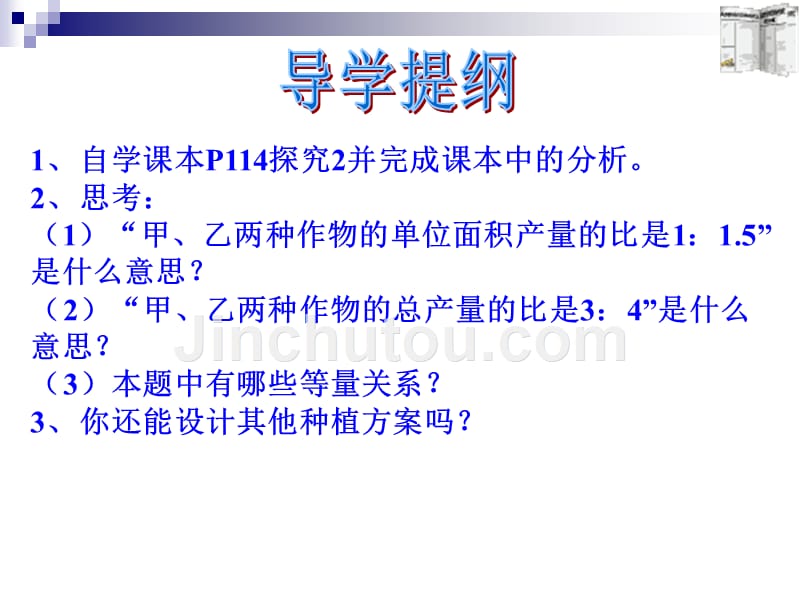 导学提纲

1、自学课本P114探究2并完成课本中的分析。
2、思考：
（1）“甲、乙两种作物的单位面积产量的比是1：1.5”是什么意思？
（2）“甲、乙两种作物的总产量的比是3：4”是什么意思？
（3）本题中有哪些等量关系？
3、你还能设计其他种植方案吗？

Jinchutou.com